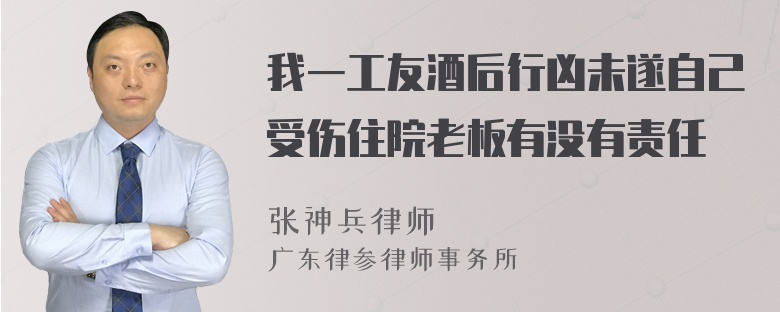 我一工友酒后行凶未遂自己受伤住院老板有没有责任

张神兵律师
广东律参律师事务所